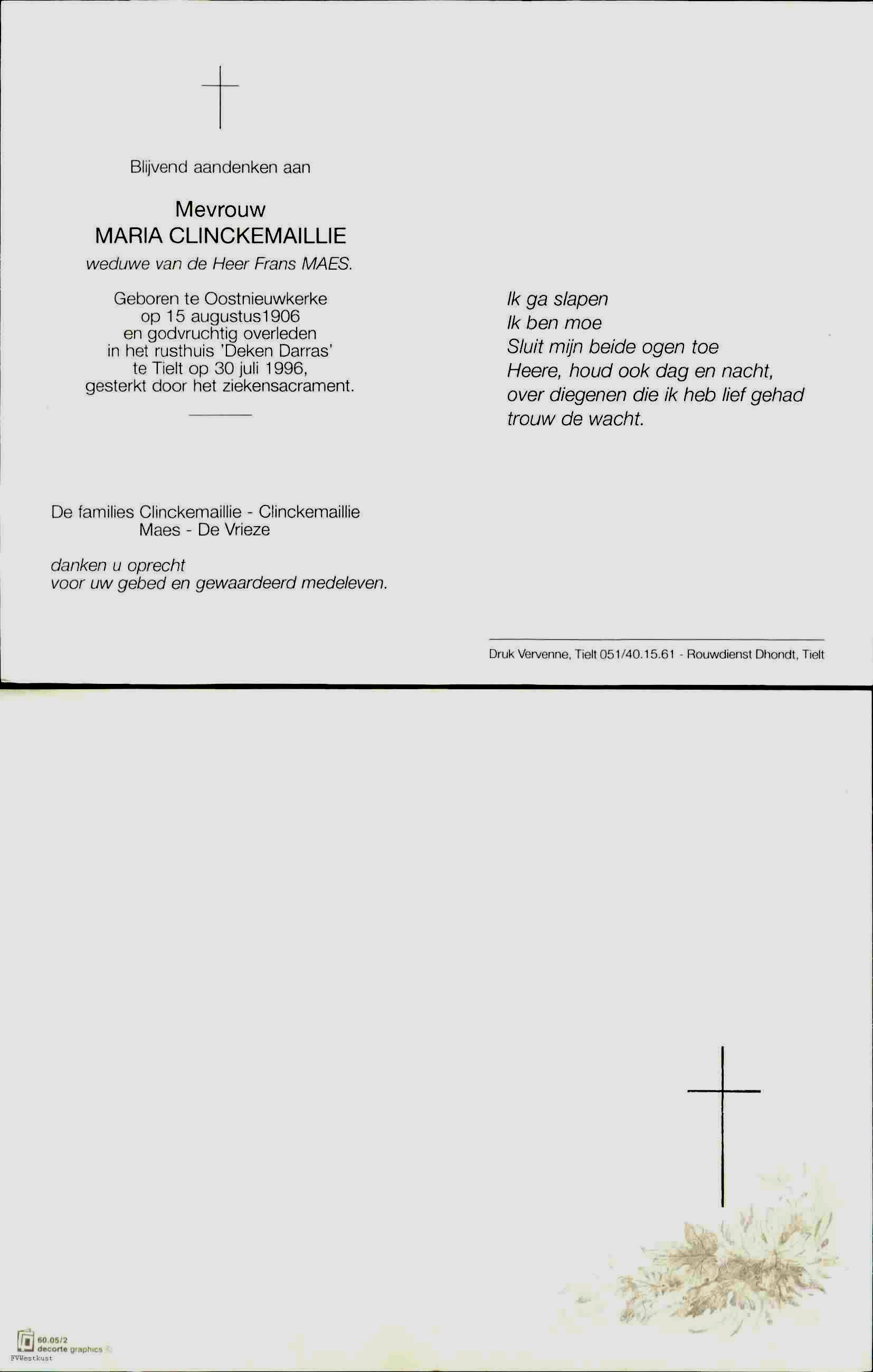 Blijvend aandenken aan

Mevrouw
MARIA CLINCKEMAILLIE
weduwe van de Heer Frans MAES.

Geboren te Oostnieuwkerke
op 15 augustus1906
en godvruchtig overleden
in het rusthuis 'Deken Darras'
te Tielt op 30 juli 1996,
gesterkt door het ziekensacrament.

De families Clinckemaillie - Clinckemaillie
Maes - De Vrieze

danken u oprecht
voor uw gebed en gewaardeerd medeleven.

Ik ga slapen
Ik ben moe
Sluit mijn beide ogen toe
Heere, houd ook dag en nacht,
over diegenen die ik heb lief gehad
trouw de wacht.

Druk Vervenne, Tielt 051/40.15.61 - Rouwdienst Dhondt, Tielt

60.05/2
decorte graphics
FVWestkust